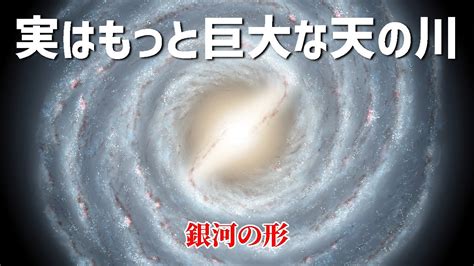 実はもっと巨大な天の川

銀河の形